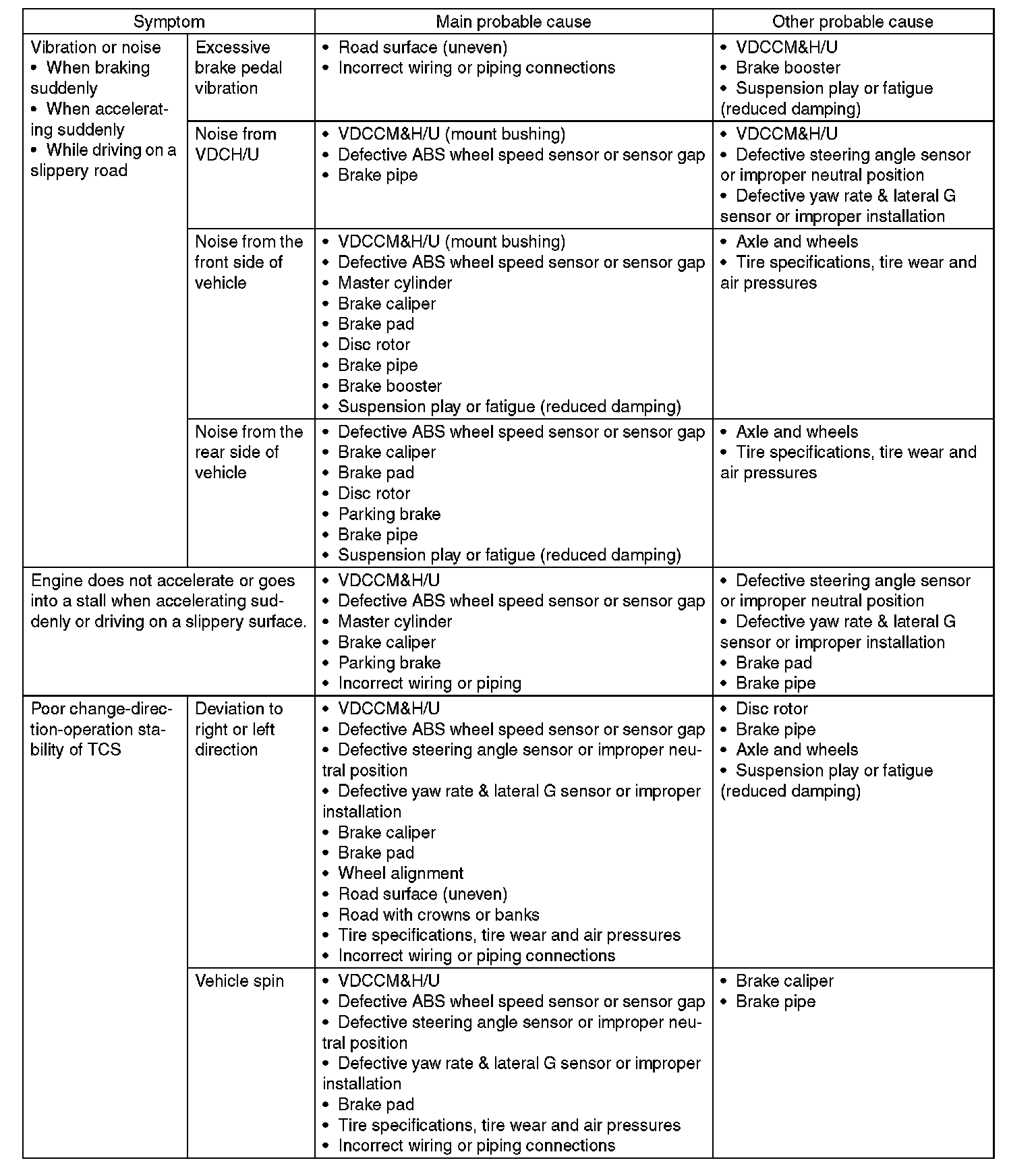 | Symptom | | Main probable cause | Other probable cause |
|---|---|---|---|
| Vibration or noise • When braking suddenly • When accelerating suddenly • While driving on a slippery road | Excessive brake pedal vibration | • Road surface (uneven) • Incorrect wiring or piping connections | • VDCCM&H/U • Brake booster • Suspension play or fatigue (reduced damping) |
| | Noise from VDCH/U | • VDCCM&H/U (mount bushing) • Defective ABS wheel speed sensor or sensor gap • Brake pipe | • VDCCM&H/U • Defective steering angle sensor or improper neutral position • Defective yaw rate & lateral G sensor or improper installation |
| | Noise from the front side of vehicle | • VDCCM&H/U (mount bushing) • Defective ABS wheel speed sensor or sensor gap • Master cylinder • Brake caliper • Brake pad • Disc rotor • Brake pipe • Brake booster • Suspension play or fatigue (reduced damping) | • Axle and wheels • Tire specifications, tire wear and air pressures |
| | Noise from the rear side of vehicle | • Defective ABS wheel speed sensor or sensor gap • Brake caliper • Brake pad • Disc rotor • Parking brake • Brake pipe • Suspension play or fatigue (reduced damping) | • Axle and wheels • Tire specifications, tire wear and air pressures |
| Engine does not accelerate or goes into a stall when accelerating suddenly or driving on a slippery surface. | | • VDCCM&H/U • Defective ABS wheel speed sensor or sensor gap • Master cylinder • Brake caliper • Parking brake • Incorrect wiring or piping | • Defective steering angle sensor or improper neutral position • Defective yaw rate & lateral G sensor or improper installation • Brake pad • Brake pipe |
| Poor change-direction-operation stability of TCS | Deviation to right or left direction | • VDCCM&H/U • Defective ABS wheel speed sensor or sensor gap • Defective steering angle sensor or improper neutral position • Defective yaw rate & lateral G sensor or improper installation • Brake caliper • Brake pad • Wheel alignment • Road surface (uneven) • Road with crowns or banks • Tire specifications, tire wear and air pressures • Incorrect wiring or piping connections | • Disc rotor • Brake pipe • Axle and wheels • Suspension play or fatigue (reduced damping) |
| | Vehicle spin | • VDCCM&H/U • Defective ABS wheel speed sensor or sensor gap • Defective steering angle sensor or improper neutral position • Defective yaw rate & lateral G sensor or improper installation • Brake pad • Tire specifications, tire wear and air pressures • Incorrect wiring or piping connections | • Brake caliper • Brake pipe |